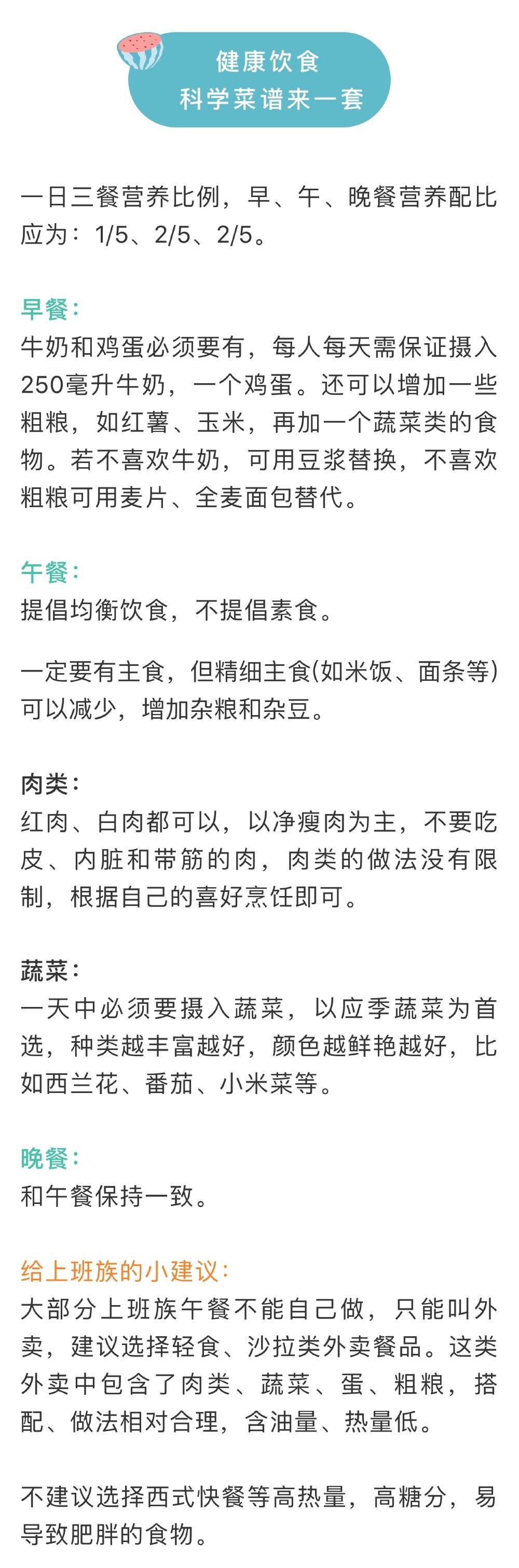 健康饮食
科学菜谱来一套

一日三餐营养比例，早、午、晚餐营养配比应为：1/5、2/5、2/5。

早餐：
牛奶和鸡蛋必须要有，每人每天需保证摄入250毫升牛奶，一个鸡蛋。还可以增加一些粗粮，如红薯、玉米，再加一个蔬菜类的食物。若不喜欢牛奶，可用豆浆替换，不喜欢粗粮可用麦片、全麦面包替代。

午餐：
提倡均衡饮食，不提倡素食。

一定要有主食，但精细主食(如米饭、面条等)可以减少，增加杂粮和杂豆。

肉类：
红肉、白肉都可以，以净瘦肉为主，不要吃皮、内脏和带筋的肉，肉类的做法没有限制，根据自己的喜好烹饪即可。

蔬菜：
一天中必须要摄入蔬菜，以应季蔬菜为首选，种类越丰富越好，颜色越鲜艳越好，比如西兰花、番茄、小米菜等。

晚餐：
和午餐保持一致。

给上班族的小建议：
大部分上班族午餐不能自己做，只能叫外卖，建议选择轻食、沙拉类外卖餐品。这类外卖中包含了肉类、蔬菜、蛋、粗粮，搭配、做法相对合理，含油量、热量低。

不建议选择西式快餐等高热量，高糖分，易导致肥胖的食物。